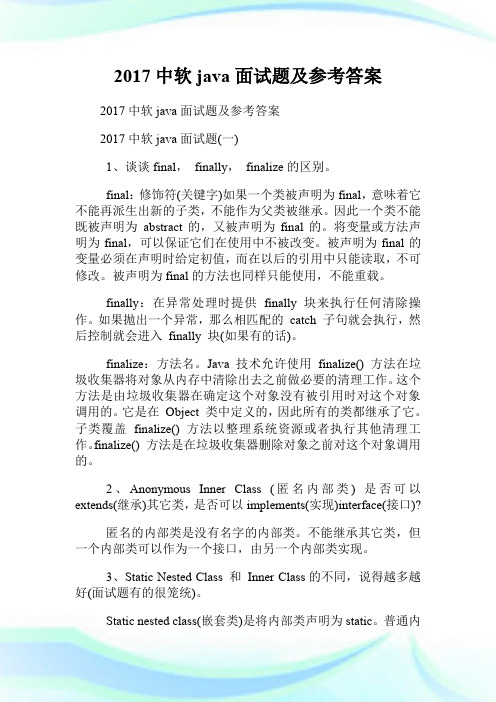 2017 中软 java 面试题及参考答案

2017 中软 java 面试题及参考答案

2017 中软 java 面试题(一)

1、谈谈 final， finally， finalize 的区别。

final：修饰符(关键字)如果一个类被声明为 final，意味着它不能再派生出新的子类，不能作为父类被继承。因此一个类不能既被声明为 abstract 的，又被声明为 final 的。将变量或方法声明为 final，可以保证它们在使用中不被改变。被声明为 final 的变量必须在声明时给定初值，而在以后的引用中只能读取，不可修改。被声明为 final 的方法也同样只能使用，不能重载。

finally：在异常处理时提供 finally 块来执行任何清除操作。如果抛出一个异常，那么相匹配的 catch 子句就会执行，然后控制就会进入 finally 块(如果有的话)。

finalize：方法名。Java 技术允许使用 finalize() 方法在垃圾收集器将对象从内存中清除出去之前做必要的清理工作。这个方法是由垃圾收集器在确定这个对象没有被引用时对这个对象调用的。它是在 Object 类中定义的，因此所有的类都继承了它。子类覆盖 finalize() 方法以整理系统资源或者执行其他清理工作。finalize() 方法是在垃圾收集器删除对象之前对这个对象调用的。

2、Anonymous Inner Class (匿名内部类) 是否可以 extends(继承)其它类，是否可以 implements(实现)interface(接口)?

匿名的内部类是没有名字的内部类。不能继承其它类，但一个内部类可以作为一个接口，由另一个内部类实现。

3、Static Nested Class 和 Inner Class 的不同，说得越多越好(面试题有的很笼统)。

Static nested class(嵌套类)是将内部类声明为 static。普通内